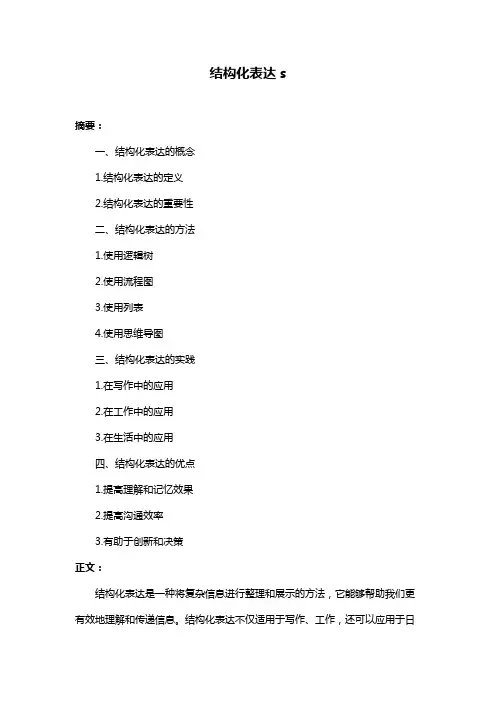 结构化表达 s

摘要：

一、结构化表达的概念

1.结构化表达的定义

2.结构化表达的重要性

二、结构化表达的方法

1.使用逻辑树

2.使用流程图

3.使用列表

4.使用思维导图

三、结构化表达的实践

1.在写作中的应用

2.在工作中的应用

3.在生活中的应用

四、结构化表达的优点

1.提高理解和记忆效果

2.提高沟通效率

3.有助于创新和决策

正文：

结构化表达是一种将复杂信息进行整理和展示的方法，它能够帮助我们更有效地理解和传递信息。结构化表达不仅适用于写作、工作，还可以应用于日